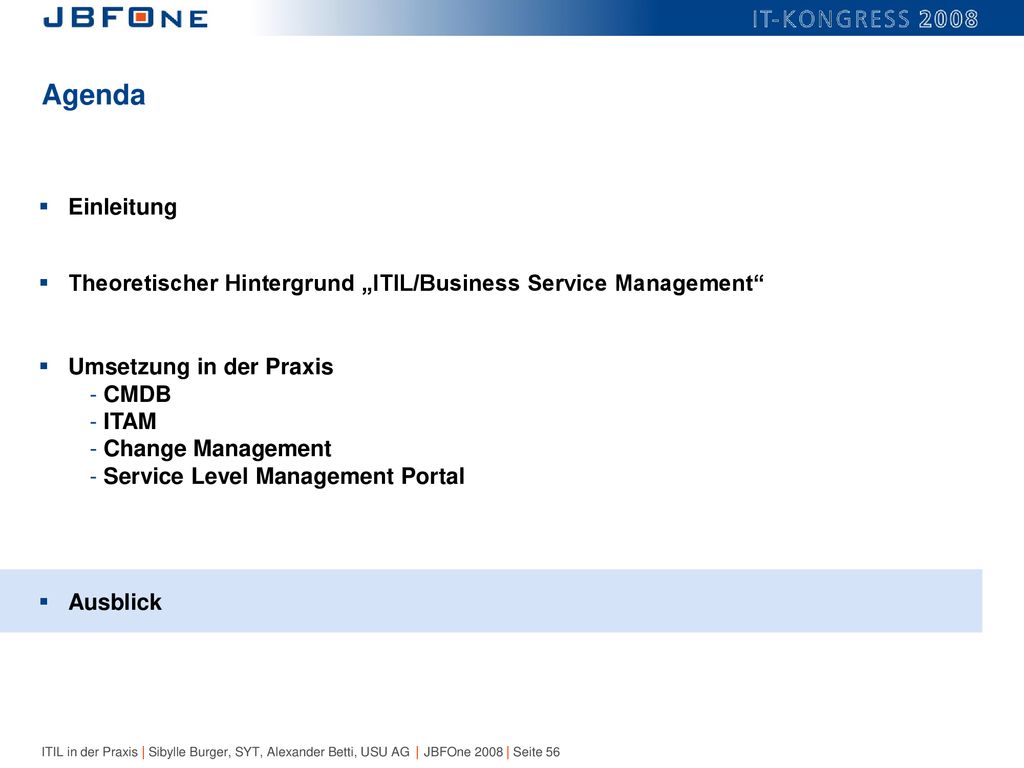 JBFONE

IT-KONGRESS 2008

Agenda

▪ Einleitung

▪ Theoretischer Hintergrund „ITIL/Business Service Management“

▪ Umsetzung in der Praxis
- CMDB
- ITAM
- Change Management
- Service Level Management Portal

▪ Ausblick

ITIL in der Praxis | Sibylle Burger, SYT, Alexander Betti, USU AG | JBFOne 2008 | Seite 56